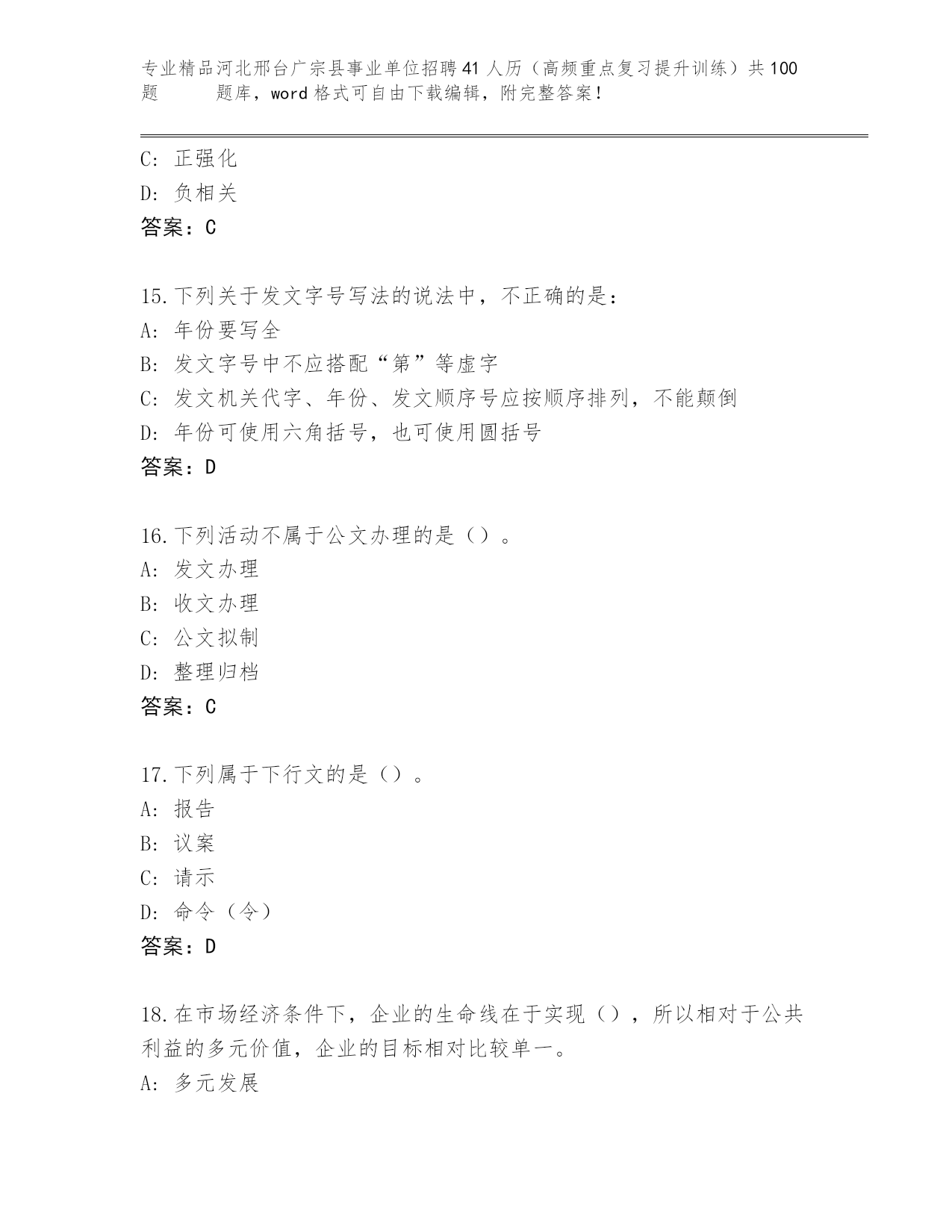 专业精品河北邢台广宗县事业单位招聘41人历（高频重点复习提升训练）共100题 题库，word格式可自由下载编辑，附完整答案！

C: 正强化
D: 负相关
答案：C

15.下列关于发文字号写法的说法中，不正确的是：
A: 年份要写全
B: 发文字号中不应搭配“第”等虚字
C: 发文机关代字、年份、发文顺序号应按顺序排列，不能颠倒
D: 年份可使用六角括号，也可使用圆括号
答案：D

16.下列活动不属于公文办理的是（）。
A: 发文办理
B: 收文办理
C: 公文拟制
D: 整理归档
答案：C

17.下列属于下行文的是（）。
A: 报告
B: 议案
C: 请示
D: 命令（令）
答案：D

18.在市场经济条件下，企业的生命线在于实现（），所以相对于公共利益的多元价值，企业的目标相对比较单一。
A: 多元发展